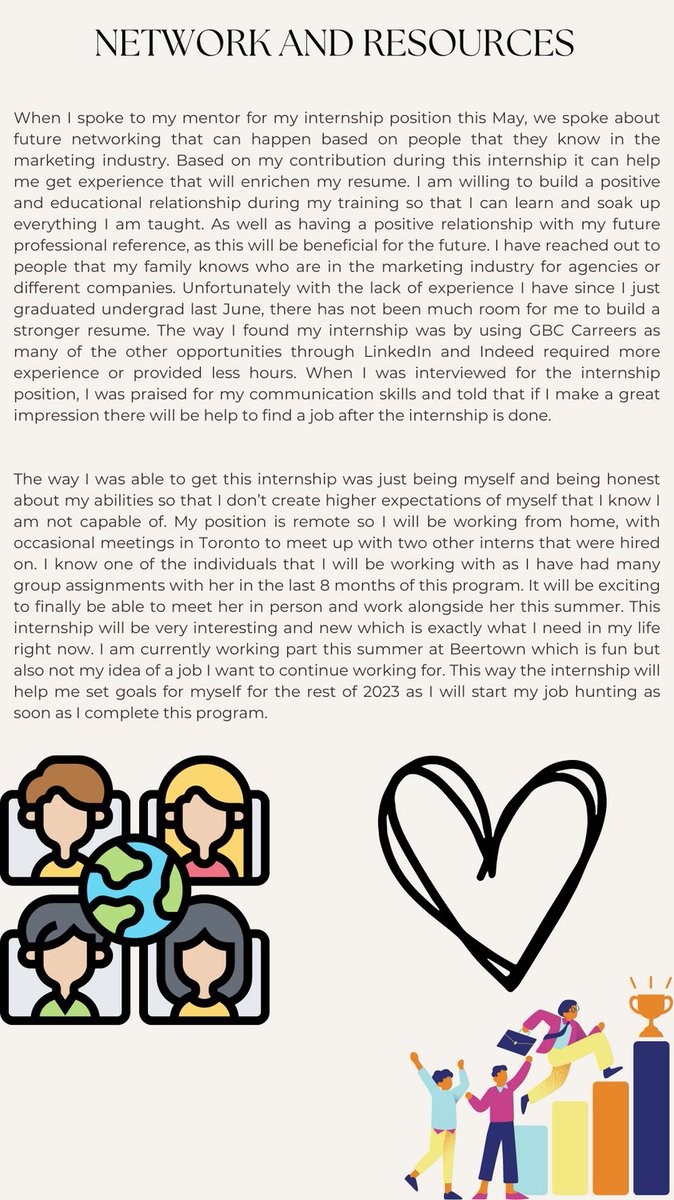 NETWORK AND RESOURCES

When I spoke to my mentor for my internship position this May, we spoke about future networking that can happen based on people that they know in the marketing industry. Based on my contribution during this internship it can help me get experience that will enrichen my resume. I am willing to build a positive and educational relationship during my training so that I can learn and soak up everything I am taught. As well as having a positive relationship with my future professional reference, as this will be beneficial for the future. I have reached out to people that my family knows who are in the marketing industry for agencies or different companies. Unfortunately with the lack of experience I have since I just graduated undergrad last June, there has not been much room for me to build a stronger resume. The way I found my internship was by using GBC Carreers as many of the other opportunities through LinkedIn and Indeed required more experience or provided less hours. When I was interviewed for the internship position, I was praised for my communication skills and told that if I make a great impression there will be help to find a job after the internship is done.

The way I was able to get this internship was just being myself and being honest about my abilities so that I don't create higher expectations of myself that I know I am not capable of. My position is remote so I will be working from home, with occasional meetings in Toronto to meet up with two other interns that were hired on. I know one of the individuals that I will be working with as I have had many group assignments with her in the last 8 months of this program. It will be exciting to finally be able to meet her in person and work alongside her this summer. This internship will be very interesting and new which is exactly what I need in my life right now. I am currently working part this summer at Beertown which is fun but also not my idea of a job I want to continue working for. This way the internship will help me set goals for myself for the rest of 2023 as I will start my job hunting as soon as I complete this program.